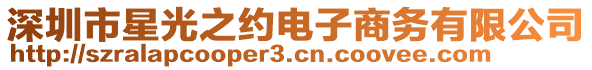 深圳市星光之约电子商务有限公司
http://szralapcooper3.cn.coovee.com